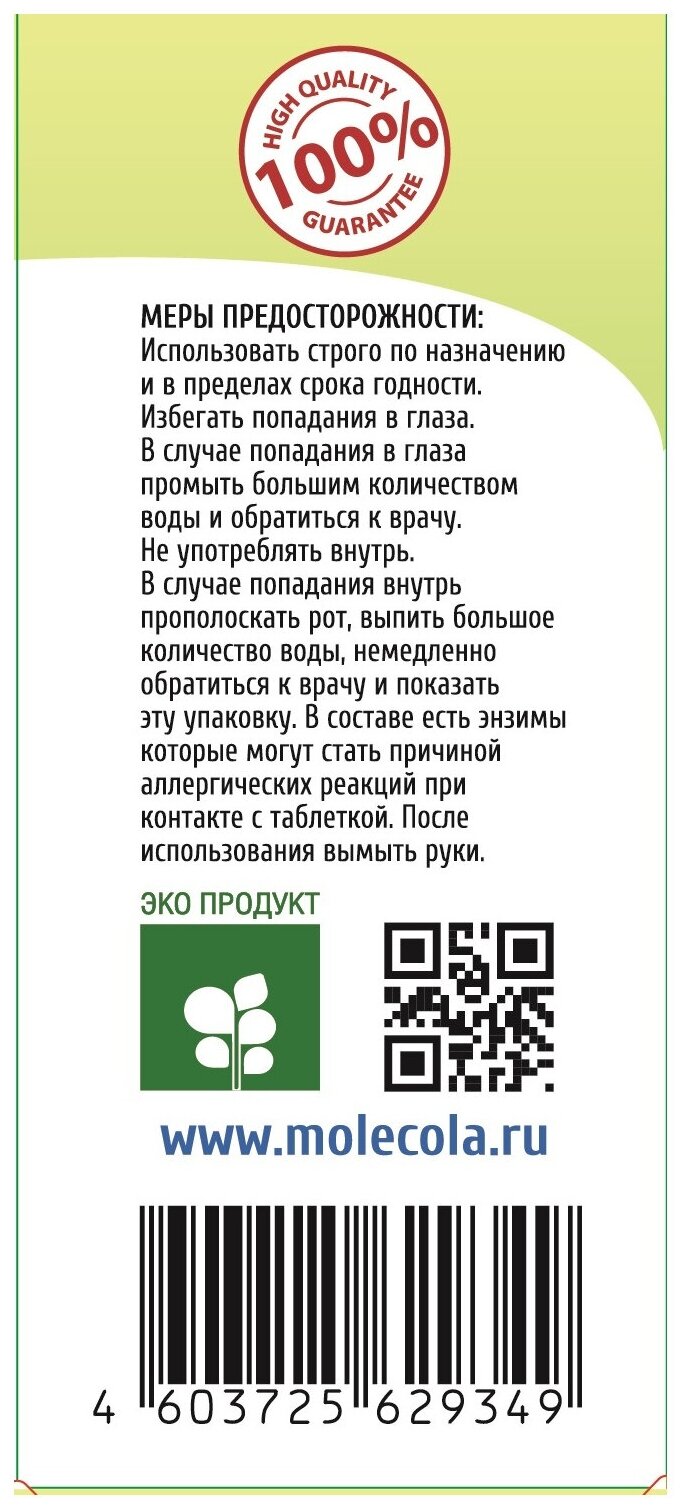 HIGH QUALITY
100%
GUARANTEE

МЕРЫ ПРЕДОСТОРОЖНОСТИ:
Использовать строго по назначению и в пределах срока годности. Избегать попадания в глаза. В случае попадания в глаза промыть большим количеством воды и обратиться к врачу. Не употреблять внутрь. В случае попадания внутрь прополоскать рот, выпить большое количество воды, немедленно обратиться к врачу и показать эту упаковку. В составе есть энзимы которые могут стать причиной аллергических реакций при контакте с таблеткой. После использования вымыть руки.

ЭКО ПРОДУКТ

www.molecola.ru

4 603725 629349